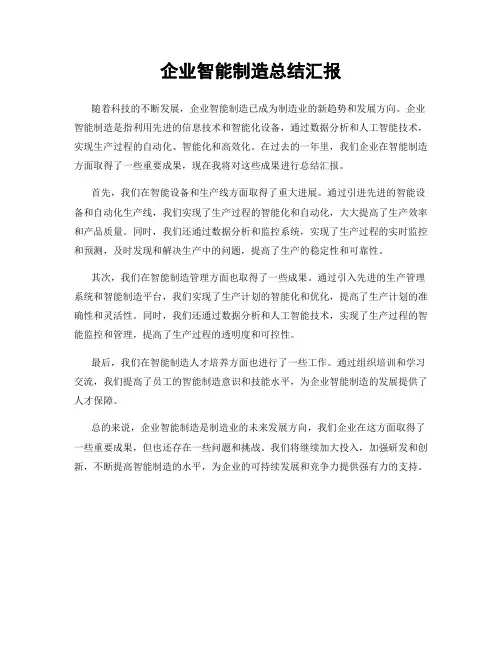 企业智能制造总结汇报

随着科技的不断发展，企业智能制造已成为制造业的新趋势和发展方向。企业智能制造是指利用先进的信息技术和智能化设备，通过数据分析和人工智能技术，实现生产过程的自动化、智能化和高效化。在过去的一年里，我们企业在智能制造方面取得了一些重要成果，现在我将对这些成果进行总结汇报。

首先，我们在智能设备和生产线方面取得了重大进展。通过引进先进的智能设备和自动化生产线，我们实现了生产过程的智能化和自动化，大大提高了生产效率和产品质量。同时，我们还通过数据分析和监控系统，实现了生产过程的实时监控和预测，及时发现和解决生产中的问题，提高了生产的稳定性和可靠性。

其次，我们在智能制造管理方面也取得了一些成果。通过引入先进的生产管理系统和智能制造平台，我们实现了生产计划的智能化和优化，提高了生产计划的准确性和灵活性。同时，我们还通过数据分析和人工智能技术，实现了生产过程的智能监控和管理，提高了生产过程的透明度和可控性。

最后，我们在智能制造人才培养方面也进行了一些工作。通过组织培训和学习交流，我们提高了员工的智能制造意识和技能水平，为企业智能制造的发展提供了人才保障。

总的来说，企业智能制造是制造业的未来发展方向，我们企业在这方面取得了一些重要成果，但也还存在一些问题和挑战。我们将继续加大投入，加强研发和创新，不断提高智能制造的水平，为企业的可持续发展和竞争力提供强有力的支持。